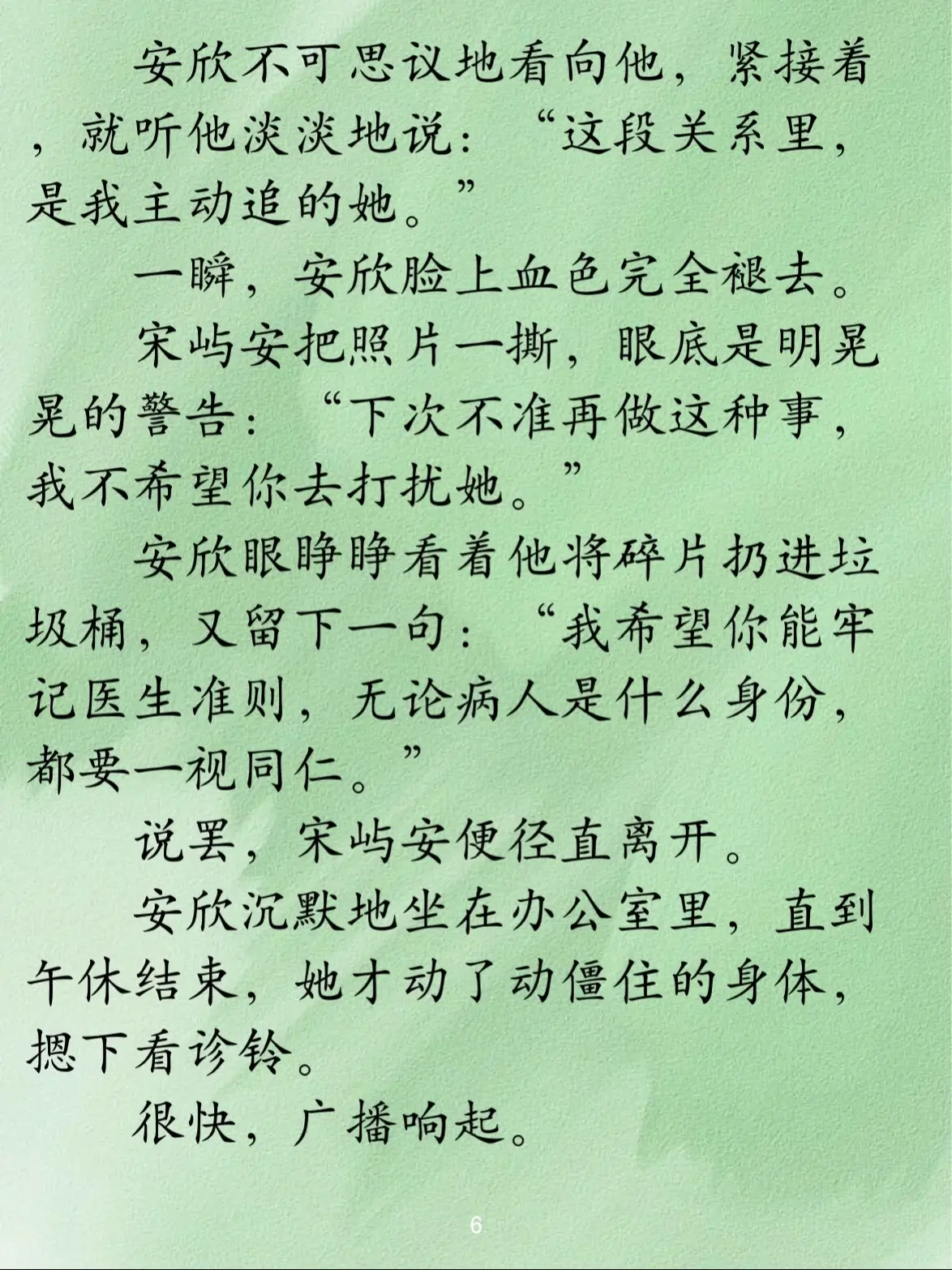 安欣不可思议地看向他，紧接着，就听他淡淡地说：“这段关系里，是我主动追的她。”

一瞬，安欣脸上血色完全褪去。

宋屿安把照片一撕，眼底是明晃晃的警告：“下次不准再做这种事，我不希望你去打扰她。”

安欣眼睁睁看着他将碎片扔进垃圾桶，又留下一句：“我希望你能牢记医生准则，无论病人是什么身份，都要一视同仁。”

说罢，宋屿安便径直离开。

安欣沉默地坐在办公室里，直到午休结束，她才动了动僵住的身体，摁下看诊铃。

很快，广播响起。

6